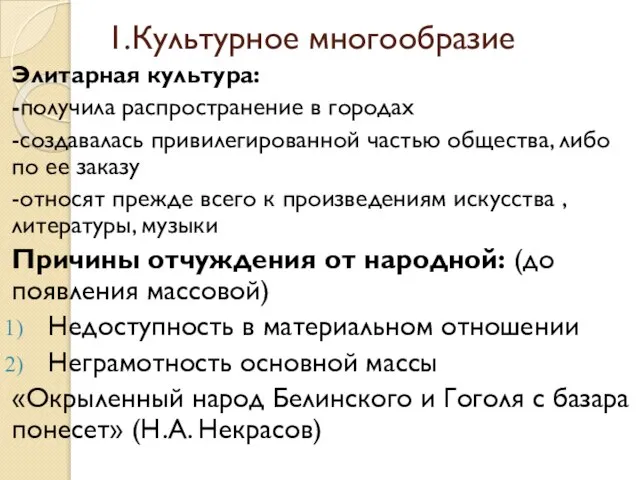 1.Культурное многообразие

Элитарная культура:

-получила распространение в городах

-создавалась привилегированной частью общества, либо по ее заказу

-относят прежде всего к произведениям искусства , литературы, музыки

Причины отчуждения от народной: (до появления массовой)

1) Недоступность в материальном отношении

2) Неграмотность основной массы

«Окрыленный народ Белинского и Гоголя с базара понесет» (Н.А. Некрасов)